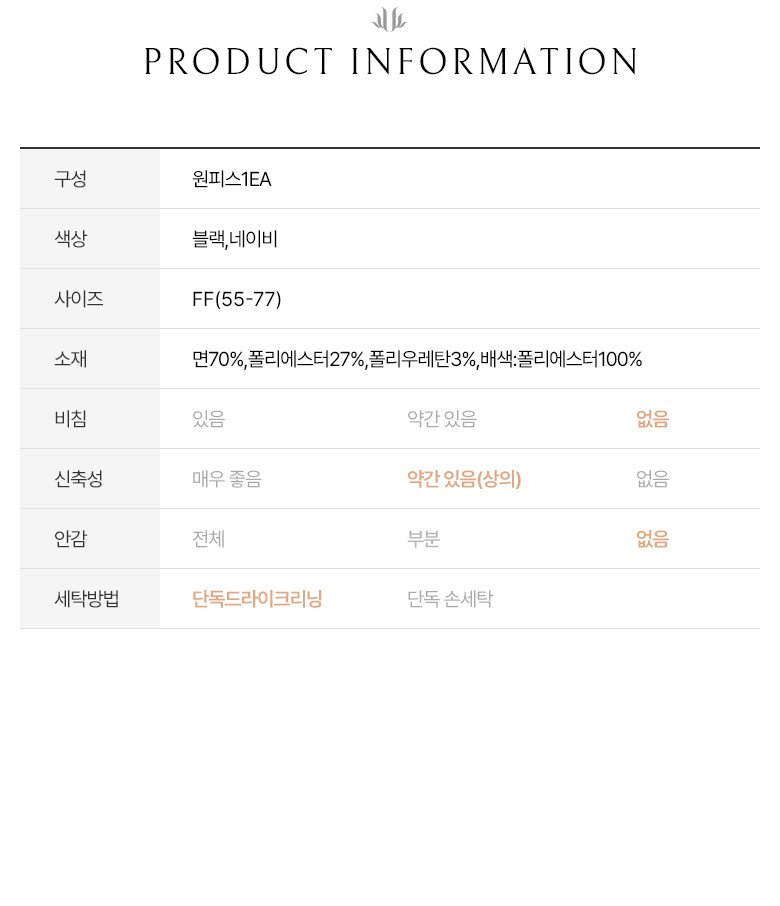 PRODUCT INFORMATION

| 구성 | 원피스1EA | | |
|---|---|---|---|
| 색상 | 블랙,네이비 | | |
| 사이즈 | FF(55-77) | | |
| 소재 | 면70%,폴리에스터27%,폴리우레탄3%,배색:폴리에스터100% | | |
| 비침 | 있음 | 약간 있음 | 없음 |
| 신축성 | 매우 좋음 | 약간 있음(상의) | 없음 |
| 안감 | 전체 | 부분 | 없음 |
| 세탁방법 | 단독드라이크리닝 | 단독 손세탁 | |